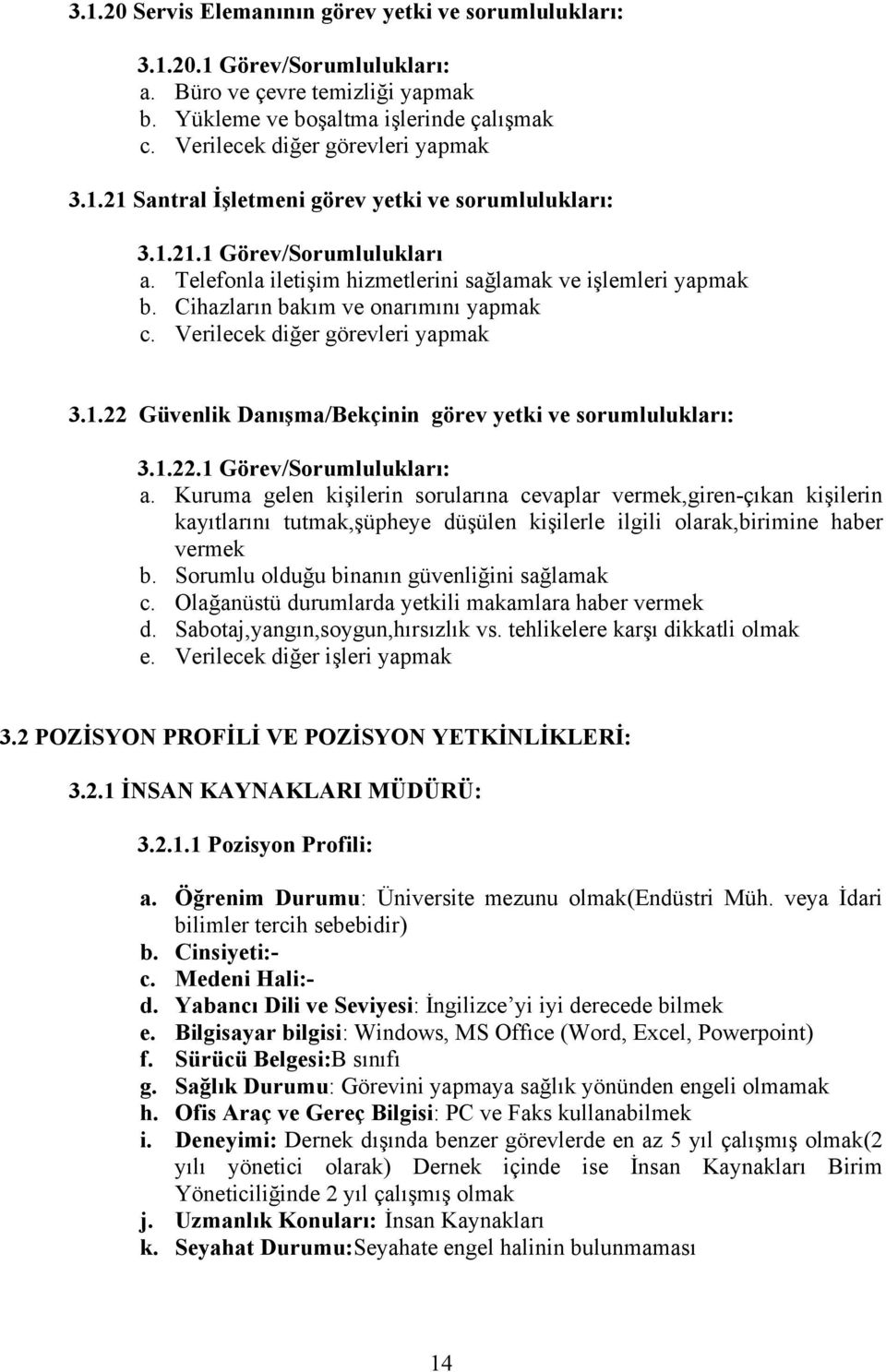 3.1.20 Servis Elemanının görev yetki ve sorumlulukları:

3.1.20.1 Görev/Sorumlulukları:
a. Büro ve çevre temizliği yapmak
b. Yükleme ve boşaltma işlerinde çalışmak
c. Verilecek diğer görevleri yapmak

3.1.21 Santral İşletmeni görev yetki ve sorumlulukları:

3.1.21.1 Görev/Sorumlulukları
a. Telefonla iletişim hizmetlerini sağlamak ve işlemleri yapmak
b. Cihazların bakım ve onarımını yapmak
c. Verilecek diğer görevleri yapmak

3.1.22 Güvenlik Danışma/Bekçinin görev yetki ve sorumlulukları:

3.1.22.1 Görev/Sorumlulukları:
a. Kuruma gelen kişilerin sorularına cevaplar vermek,giren-çıkan kişilerin kayıtlarını tutmak,şüpheye düşülen kişilerle ilgili olarak,birimine haber vermek
b. Sorumlu olduğu binanın güvenliğini sağlamak
c. Olağanüstü durumlarda yetkili makamlara haber vermek
d. Sabotaj,yangın,soygun,hırsızlık vs. tehlikelere karşı dikkatli olmak
e. Verilecek diğer işleri yapmak

3.2 POZİSYON PROFİLİ VE POZİSYON YETKİNLİKLERİ:

3.2.1 İNSAN KAYNAKLARI MÜDÜRÜ:

3.2.1.1 Pozisyon Profili:

a. Öğrenim Durumu: Üniversite mezunu olmak(Endüstri Müh. veya İdari bilimler tercih sebebidir)
b. Cinsiyeti:-
c. Medeni Hali:-
d. Yabancı Dili ve Seviyesi: İngilizce'yi iyi derecede bilmek
e. Bilgisayar bilgisi: Windows, MS Office (Word, Excel, Powerpoint)
f. Sürücü Belgesi:B sınıfı
g. Sağlık Durumu: Görevini yapmaya sağlık yönünden engeli olmamak
h. Ofis Araç ve Gereç Bilgisi: PC ve Faks kullanabilmek
i. Deneyimi: Dernek dışında benzer görevlerde en az 5 yıl çalışmış olmak(2 yılı yönetici olarak) Dernek içinde ise İnsan Kaynakları Birim Yöneticiliğinde 2 yıl çalışmış olmak
j. Uzmanlık Konuları: İnsan Kaynakları
k. Seyahat Durumu:Seyahate engel halinin bulunmaması

14